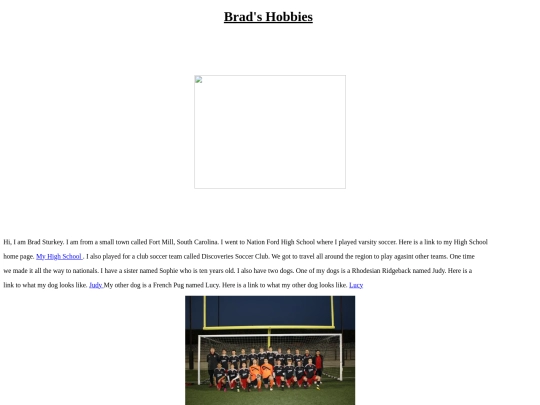 Brad's Hobbies

Hi, I am Brad Sturkey. I am from a small town called Fort Mill, South Carolina. I went to Nation Ford High School where I played varsity soccer. Here is a link to my High School home page. My High School . I also played for a club soccer team called Discoveries Soccer Club. We got to travel all around the region to play agasint other teams. One time we made it all the way to nationals. I have a sister named Sophie who is ten years old. I also have two dogs. One of my dogs is a Rhodesian Ridgeback named Judy. Here is a link to what my dog looks like. Judy My other dog is a French Pug named Lucy. Here is a link to what my other dog looks like. Lucy